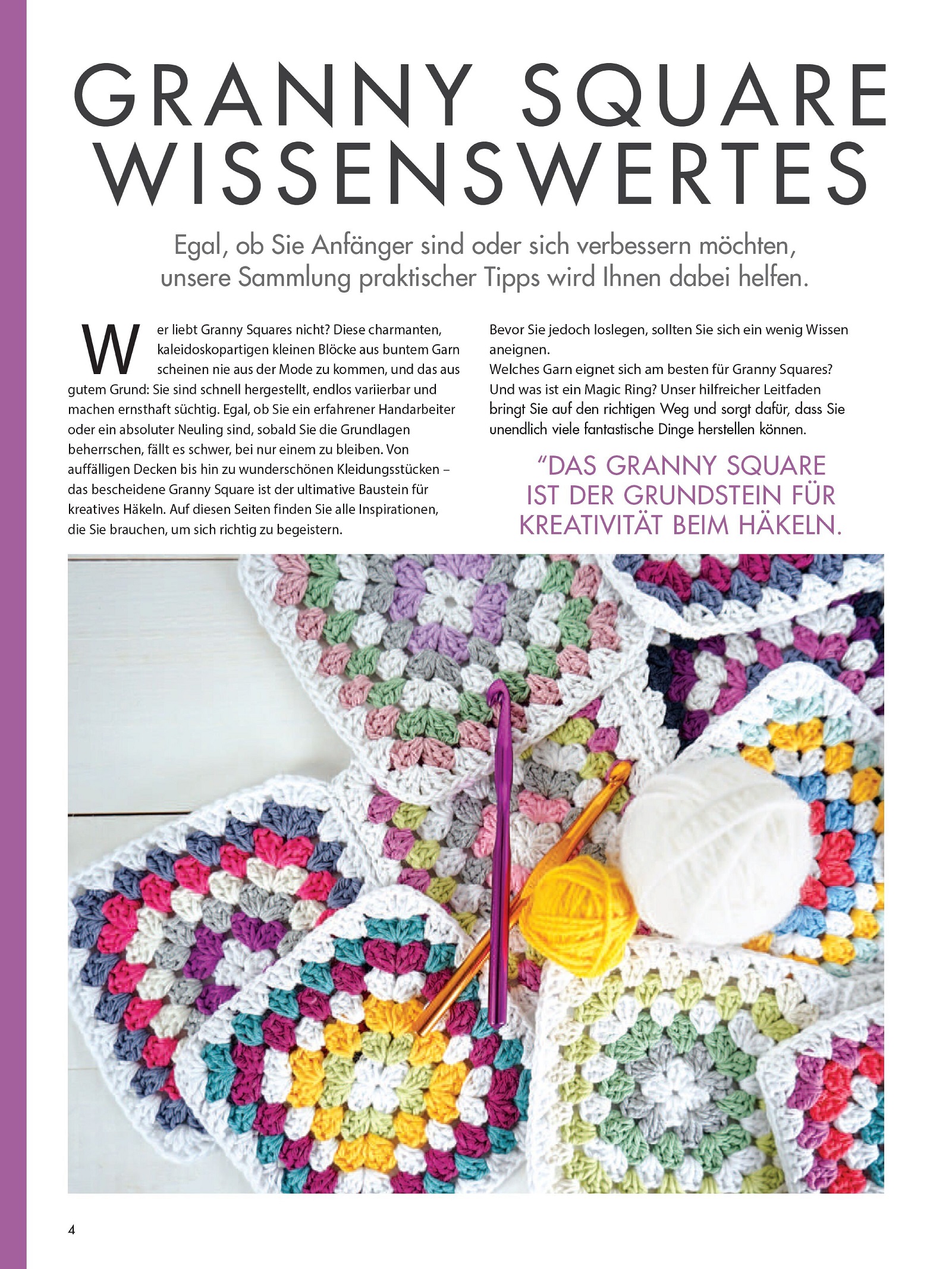 GRANNY SQUARE WISSENSWERTES

Egal, ob Sie Anfänger sind oder sich verbessern möchten, unsere Sammlung praktischer Tipps wird Ihnen dabei helfen.

Wer liebt Granny Squares nicht? Diese charmanten, kaleidoskopartigen kleinen Blöcke aus buntem Garn scheinen nie aus der Mode zu kommen, und das aus gutem Grund: Sie sind schnell hergestellt, endlos variierbar und machen ernsthaft süchtig. Egal, ob Sie ein erfahrener Handarbeiter oder ein absoluter Neuling sind, sobald Sie die Grundlagen beherrschen, fällt es schwer, bei nur einem zu bleiben. Von auffälligen Decken bis hin zu wunderschönen Kleidungsstücken – das bescheidene Granny Square ist der ultimative Baustein für kreatives Häkeln. Auf diesen Seiten finden Sie alle Inspirationen, die Sie brauchen, um sich richtig zu begeistern.

Bevor Sie jedoch loslegen, sollten Sie sich ein wenig Wissen aneignen.
Welches Garn eignet sich am besten für Granny Squares? Und was ist ein Magic Ring? Unser hilfreicher Leitfaden bringt Sie auf den richtigen Weg und sorgt dafür, dass Sie unendlich viele fantastische Dinge herstellen können.

“DAS GRANNY SQUARE IST DER GRUNDSTEIN FÜR KREATIVITÄT BEIM HÄKELN.

4